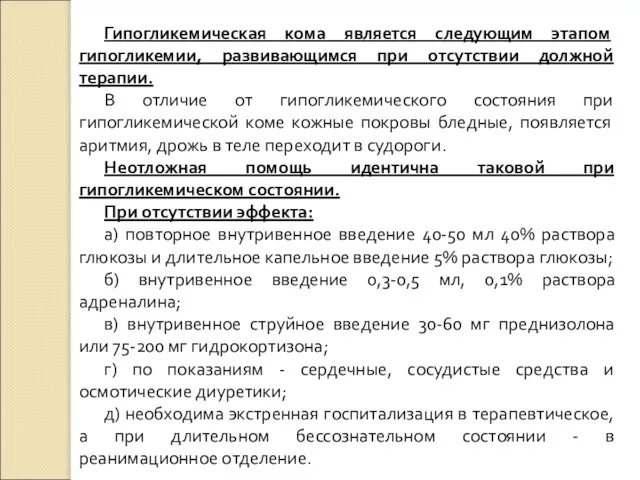 Гипогликемическая кома является следующим этапом гипогликемии, развивающимся при отсутствии должной терапии.

В отличие от гипогликемического состояния при гипогликемической коме кожные покровы бледные, появляется аритмия, дрожь в теле переходит в судороги.

Неотложная помощь идентична таковой при гипогликемическом состоянии.

При отсутствии эффекта:

а) повторное внутривенное введение 40-50 мл 40% раствора глюкозы и длительное капельное введение 5% раствора глюкозы;

б) внутривенное введение 0,3-0,5 мл, 0,1% раствора адреналина;

в) внутривенное струйное введение 30-60 мг преднизолона или 75-200 мг гидрокортизона;

г) по показаниям - сердечные, сосудистые средства и осмотические диуретики;

д) необходима экстренная госпитализация в терапевтическое, а при длительном бессознательном состоянии - в реанимационное отделение.